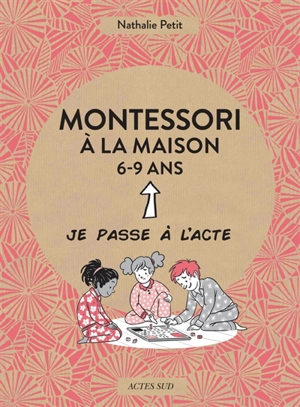 Nathalie Petit

MONTESSORI
À LA MAISON
6-9 ANS

JE PASSE À L'ACTE

ACTES SUD